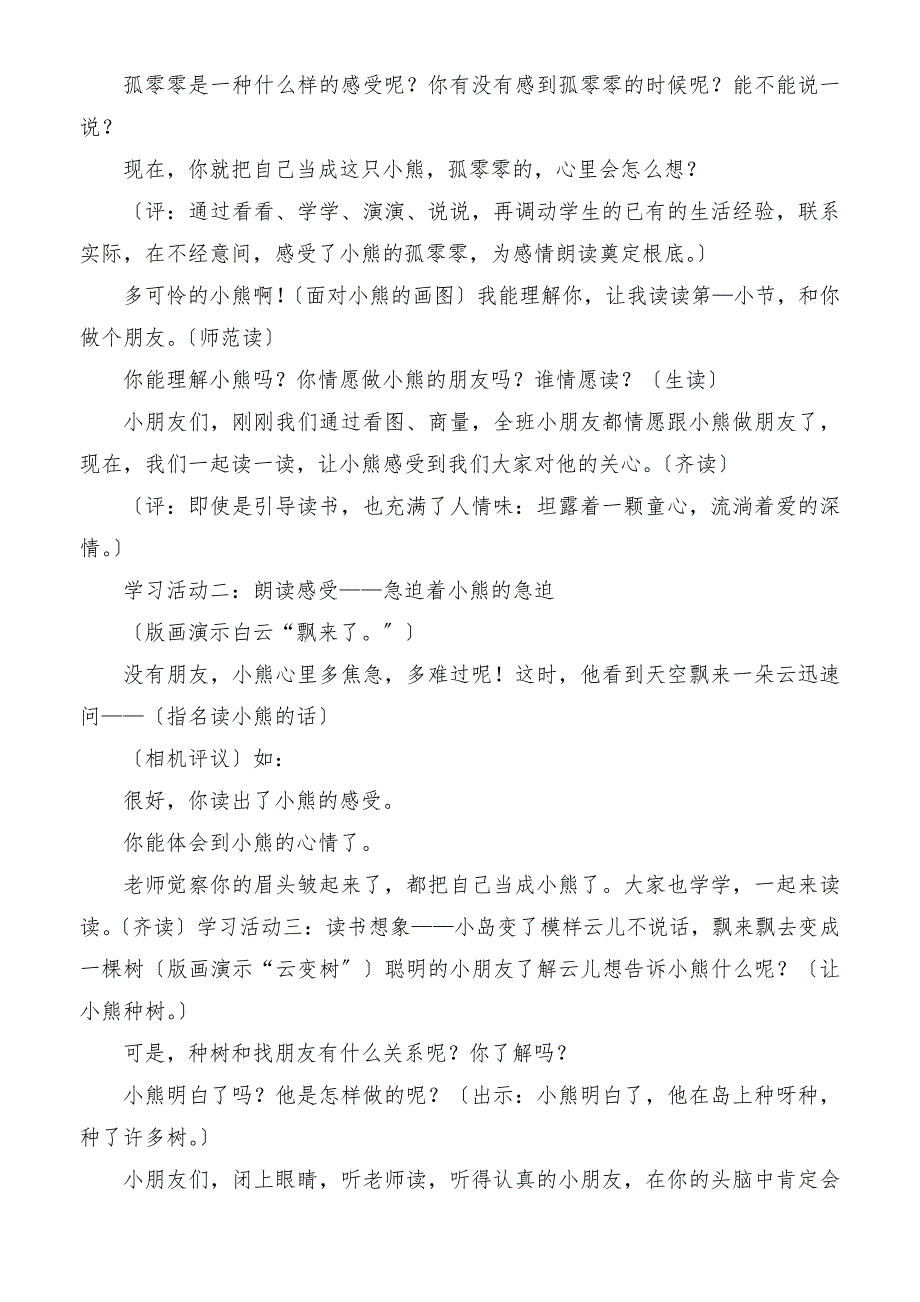 孤零零是一种什么样的感受呢？你有没有感到孤零零的时候呢？能不能说一说？

现在，你就把自己当成这只小熊，孤零零的，心里会怎么想？

〔评：通过看看、学学、演演、说说，再调动学生的已有的生活经验，联系实际，在不经意间，感受了小熊的孤零零，为感情朗读奠定根底。〕

多可怜的小熊啊！〔面对小熊的画图〕我能理解你，让我读读第一小节，和你做个朋友。〔师范读〕

你能理解小熊吗？你情愿做小熊的朋友吗？谁情愿读？〔生读〕

小朋友们，刚刚我们通过看图、商量，全班小朋友都情愿跟小熊做朋友了，现在，我们一起读一读，让小熊感受到我们大家对他的关心。〔齐读〕

〔评：即使是引导读书，也充满了人情味：坦露着一颗童心，流淌着爱的深情。〕

学习活动二：朗读感受——急迫着小熊的急迫

〔版画演示白云“飘来了。”〕

没有朋友，小熊心里多焦急，多难过呢！这时，他看到天空飘来一朵云迅速问——〔指名读小熊的话〕

〔相机评议〕如：

很好，你读出了小熊的感受。

你能体会到小熊的心情了。

老师觉察你的眉头皱起来了，都把自己当成小熊了。大家也学学，一起来读读。〔齐读〕学习活动三：读书想象——小岛变了模样云儿不说话，飘来飘去变成一棵树〔版画演示“云变树”〕聪明的小朋友了解云儿想告诉小熊什么呢？〔让小熊种树。〕

可是，种树和找朋友有什么关系呢？你了解吗？

小熊明白了吗？他是怎样做的呢？〔出示：小熊明白了，他在岛上种呀种，种了许多树。〕

小朋友们，闭上眼睛，听老师读，听得认真的小朋友，在你的头脑中肯定会